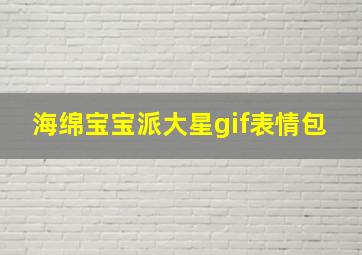 海绵宝宝派大星gif表情包